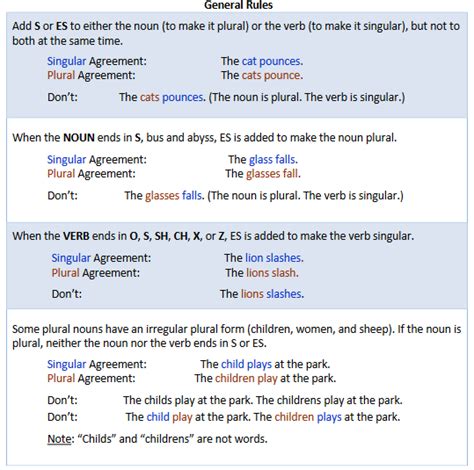 General Rules

Add S or ES to either the noun (to make it plural) or the verb (to make it singular), but not to both at the same time.

Singular Agreement: The cat pounces.
Plural Agreement: The cats pounce.

Don't: The cats pounces. (The noun is plural. The verb is singular.)

When the NOUN ends in S, bus and abyss, ES is added to make the noun plural.

Singular Agreement: The glass falls.
Plural Agreement: The glasses fall.

Don't: The glasses falls. (The noun is plural. The verb is singular.)

When the VERB ends in O, S, SH, CH, X, or Z, ES is added to make the verb singular.

Singular Agreement: The lion slashes.
Plural Agreement: The lions slash.

Don't: The lions slashes.

Some plural nouns have an irregular plural form (children, women, and sheep). If the noun is plural, neither the noun nor the verb ends in S or ES.

Singular Agreement: The child plays at the park.
Plural Agreement: The children play at the park.

Don't: The childs play at the park. The childrens play at the park.
Don't: The child play at the park. The children plays at the park.

Note: "Childs" and "childrens" are not words.